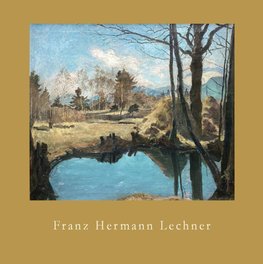 Franz Hermann Lechner